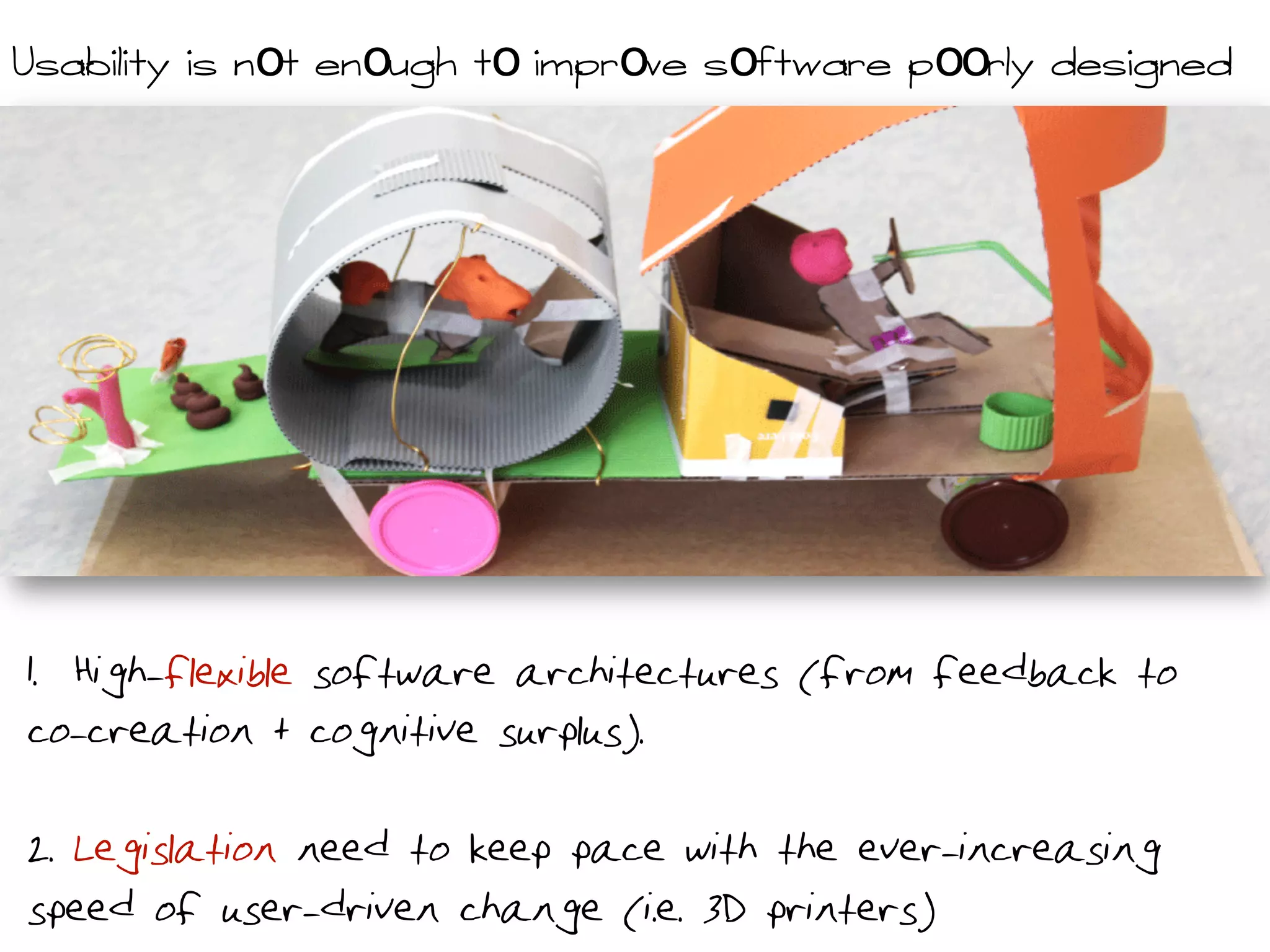 Usability is nOt enOugh tO imprOve sOftware pOOrly designed

1. High-flexible software architectures (from feedback to co-creation + cognitive surplus).

2. Legislation need to keep pace with the ever-increasing speed of user-driven change (i.e. 3D printers)